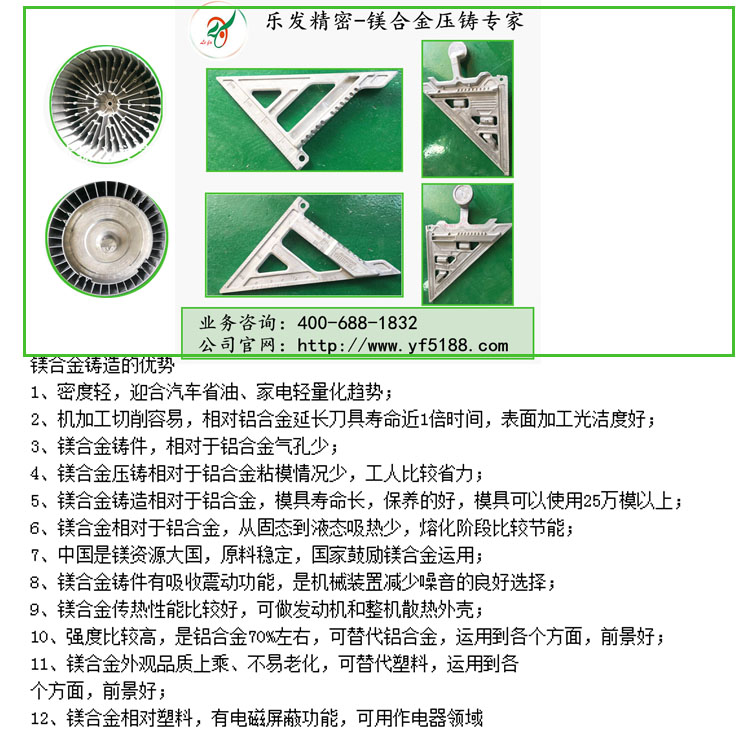 乐发精密-镁合金压铸专家

业务咨询：400-688-1832
公司官网：http://www.yf5188.com

镁合金铸造的优势

1、密度轻，迎合汽车省油、家电轻量化趋势；

2、机加工切削容易，相对铝合金延长刀具寿命近1倍时间，表面加工光洁度好；

3、镁合金铸件，相对于铝合金气孔少；

4、镁合金压铸相对于铝合金粘模情况少，工人比较省力；

5、镁合金铸造相对于铝合金，模具寿命长，保养的好，模具可以使用25万模以上；

6、镁合金相对于铝合金，从固态到液态吸热少，熔化阶段比较节能；

7、中国是镁资源大国，原料稳定，国家鼓励镁合金运用；

8、镁合金铸件有吸收震动功能，是机械装置减少噪音的良好选择；

9、镁合金传热性能比较好，可做发动机和整机散热外壳；

10、强度比较高，是铝合金70%左右，可替代铝合金，运用到各个方面，前景好；

11、镁合金外观品质上乘、不易老化，可替代塑料，运用到各个方面，前景好；

12、镁合金相对塑料，有电磁屏蔽功能，可用作电器领域